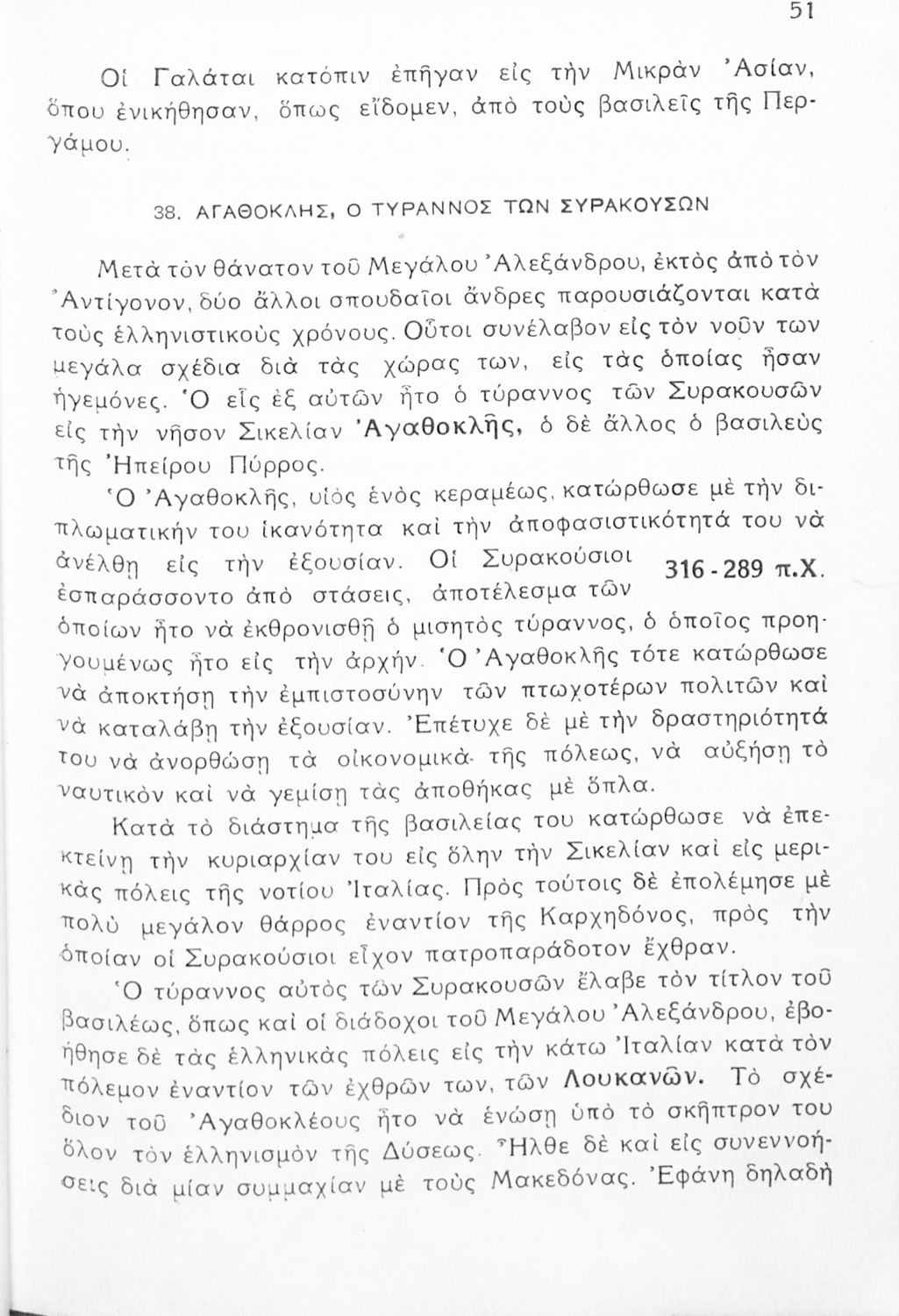 51

Οἱ Γαλάται κατόπιν ἐπῆγαν εἰς τὴν Μικρὰν Ἀσίαν, ὅπου ἐνικήθησαν, ὅπως εἴδομεν, ἀπὸ τοὺς βασιλεῖς τῆς Περγάμου.

38. ΑΓΑΘΟΚΛΗΣ, Ο ΤΥΡΑΝΝΟΣ ΤΩΝ ΣΥΡΑΚΟΥΣΩΝ

Μετὰ τὸν θάνατον τοῦ Μεγάλου Ἀλεξάνδρου, ἐκτὸς ἀπὸ τὸν Ἀντίγονον, δύο ἄλλοι σπουδαῖοι ἄνδρες παρουσιάζονται κατὰ τοὺς ἑλληνιστικοὺς χρόνους. Οὗτοι συνέλαβον εἰς τὸν νοῦν των μεγάλα σχέδια διὰ τὰς χώρας των, εἰς τὰς ὁποίας ἦσαν ἡγεμόνες. Ὁ εἷς ἐξ αὐτῶν ἦτο ὁ τύραννος τῶν Συρακουσῶν εἰς τὴν νῆσον Σικελίαν Ἀγαθοκλῆς, ὁ δὲ ἄλλος ὁ βασιλεὺς τῆς Ἠπείρου Πύρρος.

Ὁ Ἀγαθοκλῆς, υἱὸς ἑνὸς κεραμέως, κατώρθωσε μὲ τὴν διπλωματικήν του ἱκανότητα καὶ τὴν ἀποφασιστικότητά του νὰ ἀνέλθῃ εἰς τὴν ἐξουσίαν. Οἱ Συρακούσιοι ἐσπαράσσοντο ἀπὸ στάσεις, ἀποτέλεσμα τῶν ὁποίων ἦτο νὰ ἐκθρονισθῇ ὁ μισητὸς τύραννος, ὁ ὁποῖος προηγουμένως ἦτο εἰς τὴν ἀρχήν. Ὁ Ἀγαθοκλῆς τότε κατώρθωσε νὰ ἀποκτήσῃ τὴν ἐμπιστοσύνην τῶν πτωχοτέρων πολιτῶν καὶ νὰ καταλάβῃ τὴν ἐξουσίαν. Ἐπέτυχε δὲ μὲ τὴν δραστηριότητά του νὰ ἀνορθώσῃ τὰ οἰκονομικὰ τῆς πόλεως, νὰ αὐξήσῃ τὸ ναυτικὸν καὶ νὰ γεμίσῃ τὰς ἀποθήκας μὲ ὅπλα.

316 - 289 π.Χ.

Κατὰ τὸ διάστημα τῆς βασιλείας του κατώρθωσε νὰ ἐπεκτείνῃ τὴν κυριαρχίαν του εἰς ὅλην τὴν Σικελίαν καὶ εἰς μερικὰς πόλεις τῆς νοτίου Ἰταλίας. Πρὸς τούτοις δὲ ἐπολέμησε μὲ πολὺ μεγάλον θάρρος ἐναντίον τῆς Καρχηδόνος, πρὸς τὴν ὁποίαν οἱ Συρακούσιοι εἶχον πατροπαράδοτον ἔχθραν.

Ὁ τύραννος αὐτὸς τῶν Συρακουσῶν ἔλαβε τὸν τίτλον τοῦ βασιλέως, ὅπως καὶ οἱ διάδοχοι τοῦ Μεγάλου Ἀλεξάνδρου, ἐβοήθησε δὲ τὰς ἑλληνικὰς πόλεις εἰς τὴν κάτω Ἰταλίαν κατὰ τὸν πόλεμον ἐναντίον τῶν ἐχθρῶν των, τῶν Λουκανῶν. Τὸ σχέδιον τοῦ Ἀγαθοκλέους ἦτο νὰ ἑνώσῃ ὑπὸ τὸ σκῆπτρον του ὅλον τὸν ἑλληνισμὸν τῆς Δύσεως. Ἦλθε δὲ καὶ εἰς συνεννοήσεις διὰ μίαν συμμαχίαν μὲ τοὺς Μακεδόνας. Ἐφάνη δηλαδὴ